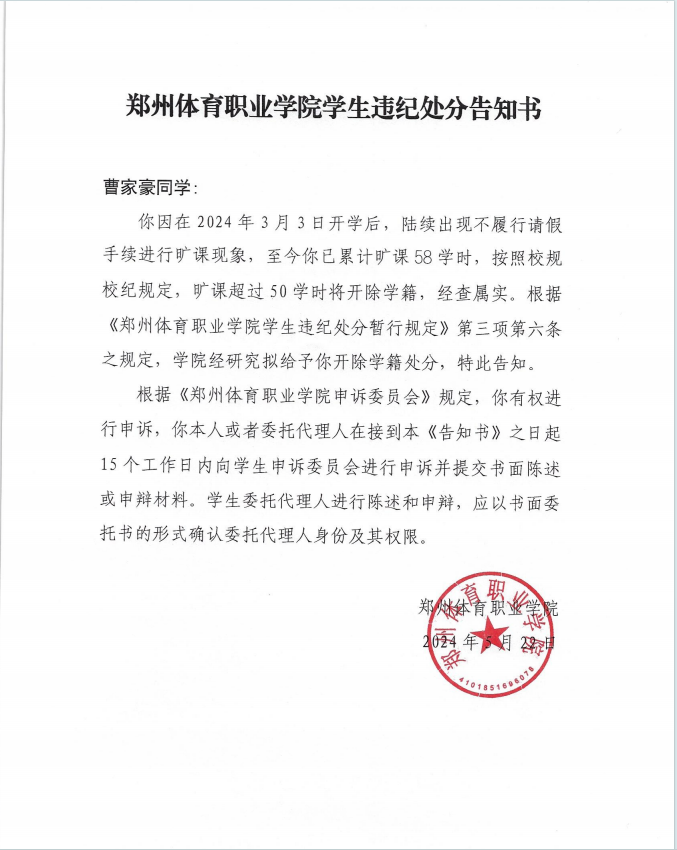 郑州体育职业学院学生违纪处分告知书

曹家豪同学：

你因在 2024 年 3 月 3 日开学后，陆续出现不履行请假手续进行旷课现象，至今你已累计旷课 58 学时，按照校规校纪规定，旷课超过 50 学时将开除学籍，经查属实。根据《郑州体育职业学院学生违纪处分暂行规定》第三项第六条之规定，学院经研究拟给予你开除学籍处分，特此告知。

根据《郑州体育职业学院申诉委员会》规定，你有权进行申诉，你本人或者委托代理人在接到本《告知书》之日起 15 个工作日内向学生申诉委员会进行申诉并提交书面陈述或申辩材料。学生委托代理人进行陈述和申辩，应以书面委托书的形式确认委托代理人身份及其权限。

郑州体育职业学院
2024 年 5 月 22 日

郑州体育职业学院
4101851696076